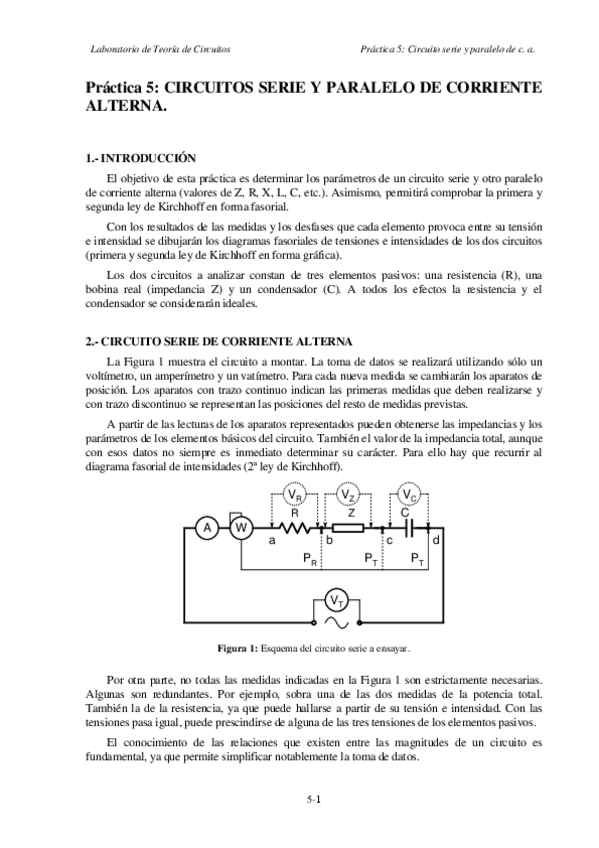 Laboratorio de Teoría de Circuitos

Práctica 5: Circuito serie y paralelo de c. a.

Práctica 5: CIRCUITOS SERIE Y PARALELO DE CORRIENTE ALTERNA.

1.- INTRODUCCIÓN

El objetivo de esta práctica es determinar los parámetros de un circuito serie y otro paralelo de corriente alterna (valores de Z, R, X, L, C, etc.). Asimismo, permitirá comprobar la primera y segunda ley de Kirchhoff en forma fasorial.

Con los resultados de las medidas y los desfases que cada elemento provoca entre su tensión e intensidad se dibujarán los diagramas fasoriales de tensiones e intensidades de los dos circuitos (primera y segunda ley de Kirchhoff en forma gráfica).

Los dos circuitos a analizar constan de tres elementos pasivos: una resistencia (R), una bobina real (impedancia Z) y un condensador (C). A todos los efectos la resistencia y el condensador se considerarán ideales.

2.- CIRCUITO SERIE DE CORRIENTE ALTERNA

La Figura 1 muestra el circuito a montar. La toma de datos se realizará utilizando sólo un voltímetro, un amperímetro y un vatímetro. Para cada nueva medida se cambiarán los aparatos de posición. Los aparatos con trazo continuo indican las primeras medidas que deben realizarse y con trazo discontinuo se representan las posiciones del resto de medidas previstas.

A partir de las lecturas de los aparatos representados pueden obtenerse las impedancias y los parámetros de los elementos básicos del circuito. También el valor de la impedancia total, aunque con esos datos no siempre es inmediato determinar su carácter. Para ello hay que recurrir al diagrama fasorial de intensidades (2ª ley de Kirchhoff).

$V_R$ $V_Z$ $V_C$
R Z C
A W
a b c d
$P_R$ $P_T$ $P_T$
$V_T$

Figura 1: Esquema del circuito serie a ensayar.

Por otra parte, no todas las medidas indicadas en la Figura 1 son estrictamente necesarias. Algunas son redundantes. Por ejemplo, sobra una de las dos medidas de la potencia total. También la de la resistencia, ya que puede hallarse a partir de su tensión e intensidad. Con las tensiones pasa igual, puede prescindirse de alguna de las tres tensiones de los elementos pasivos.

El conocimiento de las relaciones que existen entre las magnitudes de un circuito es fundamental, ya que permite simplificar notablemente la toma de datos.

5-1